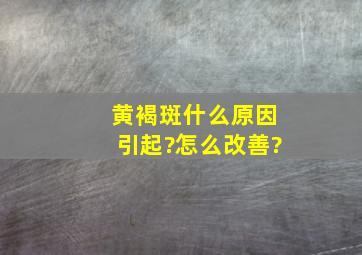 黄褐斑什么原因引起?怎么改善?